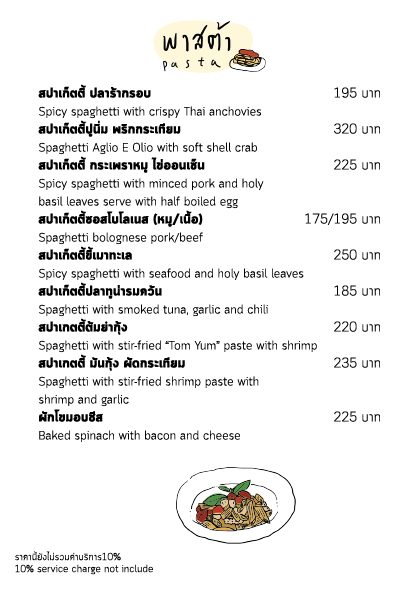 พาสต้า
pasta

สปาเก็ตตี้ ปลาร้ากรอบ 195 บาท
Spicy spaghetti with crispy Thai anchovies

สปาเก็ตตี้ปูนิ่ม พริกกระเทียม 320 บาท
Spaghetti Aglio E Olio with soft shell crab

สปาเก็ตตี้ กระเพราหมู ไข่ออนเซ็น 225 บาท
Spicy spaghetti with minced pork and holy basil leaves serve with half boiled egg

สปาเก็ตตี้ซอสโบโลเนส (หมู/เนื้อ) 175/195 บาท
Spaghetti bolognese pork/beef

สปาเก็ตตี้ขี้เมาทะเล 250 บาท
Spicy spaghetti with seafood and holy basil leaves

สปาเก็ตตี้ปลาทูน่ารมควัน 185 บาท
Spaghetti with smoked tuna, garlic and chili

สปาเกตตี้ต้มยำกุ้ง 220 บาท
Spaghetti with stir-fried "Tom Yum" paste with shrimp

สปาเกตตี้ มันกุ้ง ผัดกระเทียม 235 บาท
Spaghetti with stir-fried shrimp paste with shrimp and garlic

ผักโขมอบชีส 225 บาท
Baked spinach with bacon and cheese

ราคานี้ยังไม่รวมค่าบริการ10%
10% service charge not include